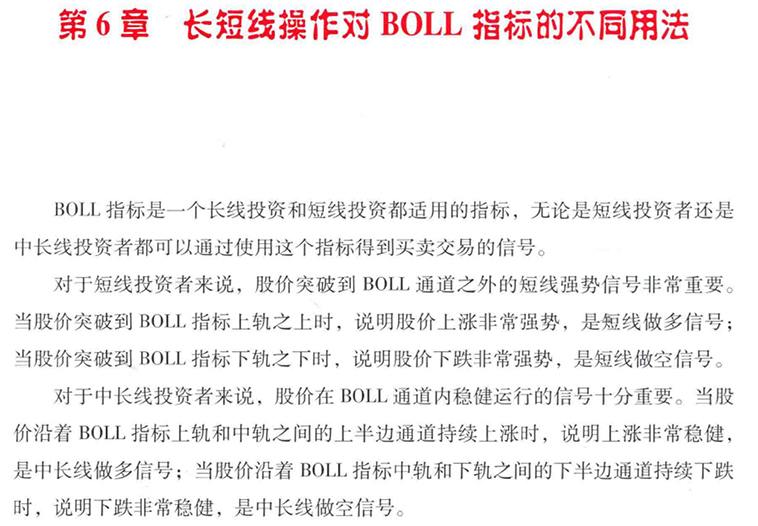 第6章 长短线操作对BOLL指标的不同用法

BOLL指标是一个长线投资和短线投资都适用的指标，无论是短线投资者还是中长线投资者都可以通过使用这个指标得到买卖交易的信号。

对于短线投资者来说，股价突破到BOLL通道之外的短线强势信号非常重要。当股价突破到BOLL指标上轨之上时，说明股价上涨非常强势，是短线做多信号；当股价突破到BOLL指标下轨之下时，说明股价下跌非常强势，是短线做空信号。

对于中长线投资者来说，股价在BOLL通道内稳健运行的信号十分重要。当股价沿着BOLL指标上轨和中轨之间的上半边通道持续上涨时，说明上涨非常稳健，是中长线做多信号；当股价沿着BOLL指标中轨和下轨之间的下半边通道持续下跌时，说明下跌非常稳健，是中长线做空信号。